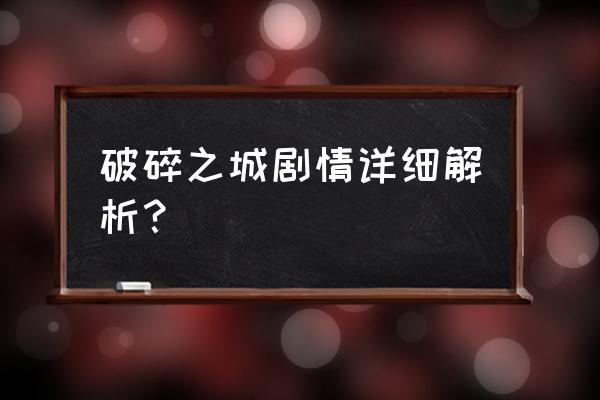 破碎之城剧情详细解析？